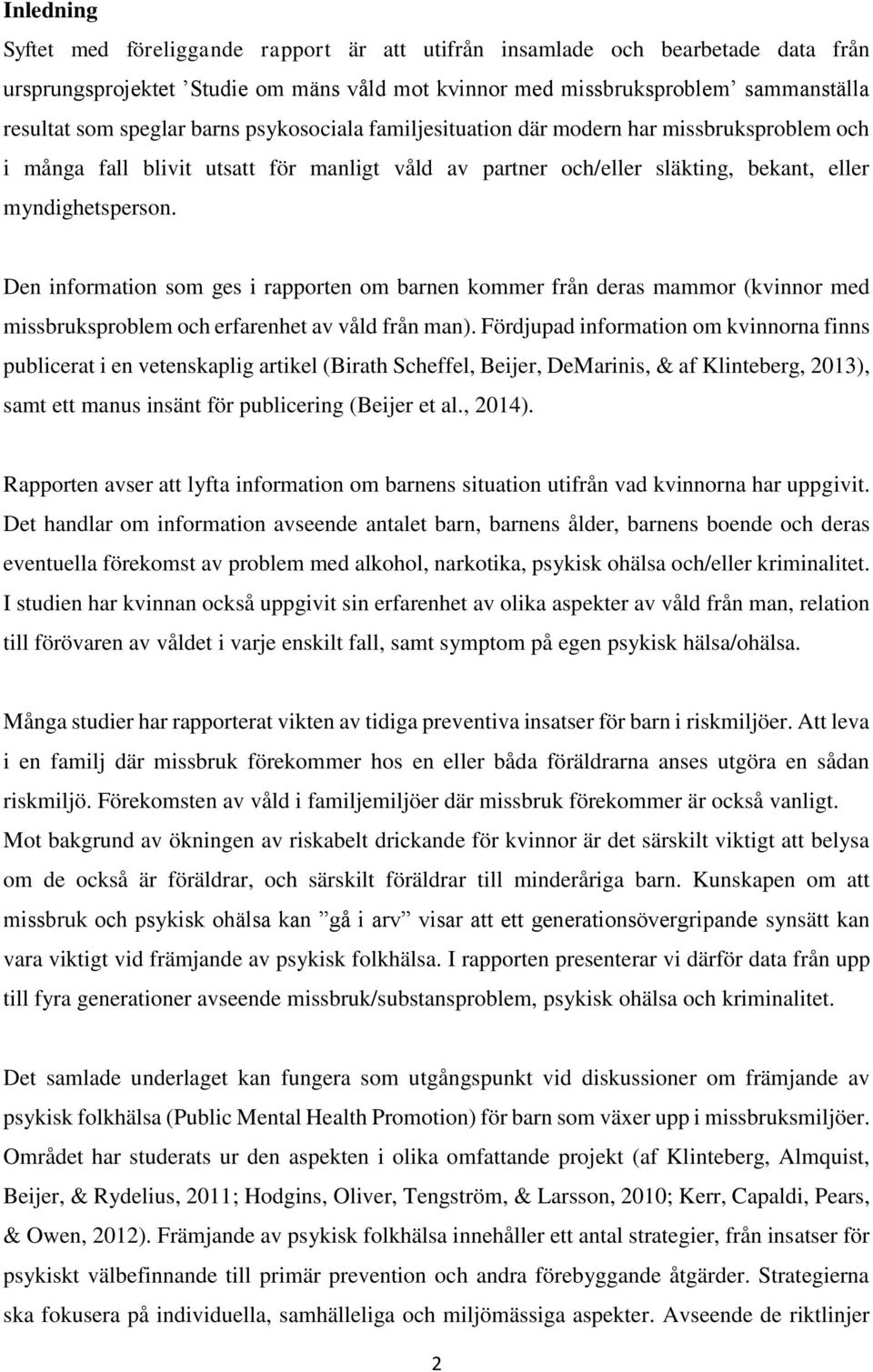 Inledning

Syftet med föreliggande rapport är att utifrån insamlade och bearbetade data från ursprungsprojektet ’Studie om mäns våld mot kvinnor med missbruksproblem’ sammanställa resultat som speglar barns psykosociala familjesituation där modern har missbruksproblem och i många fall blivit utsatt för manligt våld av partner och/eller släkting, bekant, eller myndighetsperson.

Den information som ges i rapporten om barnen kommer från deras mammor (kvinnor med missbruksproblem och erfarenhet av våld från man). Fördjupad information om kvinnorna finns publicerat i en vetenskaplig artikel (Birath Scheffel, Beijer, DeMarinis, & af Klinteberg, 2013), samt ett manus insänt för publicering (Beijer et al., 2014).

Rapporten avser att lyfta information om barnens situation utifrån vad kvinnorna har uppgivit. Det handlar om information avseende antalet barn, barnens ålder, barnens boende och deras eventuella förekomst av problem med alkohol, narkotika, psykisk ohälsa och/eller kriminalitet. I studien har kvinnan också uppgivit sin erfarenhet av olika aspekter av våld från man, relation till förövaren av våldet i varje enskilt fall, samt symptom på egen psykisk hälsa/ohälsa.

Många studier har rapporterat vikten av tidiga preventiva insatser för barn i riskmiljöer. Att leva i en familj där missbruk förekommer hos en eller båda föräldrarna anses utgöra en sådan riskmiljö. Förekomsten av våld i familjemiljöer där missbruk förekommer är också vanligt. Mot bakgrund av ökningen av riskabelt drickande för kvinnor är det särskilt viktigt att belysa om de också är föräldrar, och särskilt föräldrar till minderåriga barn. Kunskapen om att missbruk och psykisk ohälsa kan ”gå i arv” visar att ett generationsövergripande synsätt kan vara viktigt vid främjande av psykisk folkhälsa. I rapporten presenterar vi därför data från upp till fyra generationer avseende missbruk/substansproblem, psykisk ohälsa och kriminalitet.

Det samlade underlaget kan fungera som utgångspunkt vid diskussioner om främjande av psykisk folkhälsa (Public Mental Health Promotion) för barn som växer upp i missbruksmiljöer. Området har studerats ur den aspekten i olika omfattande projekt (af Klinteberg, Almquist, Beijer, & Rydelius, 2011; Hodgins, Oliver, Tengström, & Larsson, 2010; Kerr, Capaldi, Pears, & Owen, 2012). Främjande av psykisk folkhälsa innehåller ett antal strategier, från insatser för psykiskt välbefinnande till primär prevention och andra förebyggande åtgärder. Strategierna ska fokusera på individuella, samhälleliga och miljömässiga aspekter. Avseende de riktlinjer

2